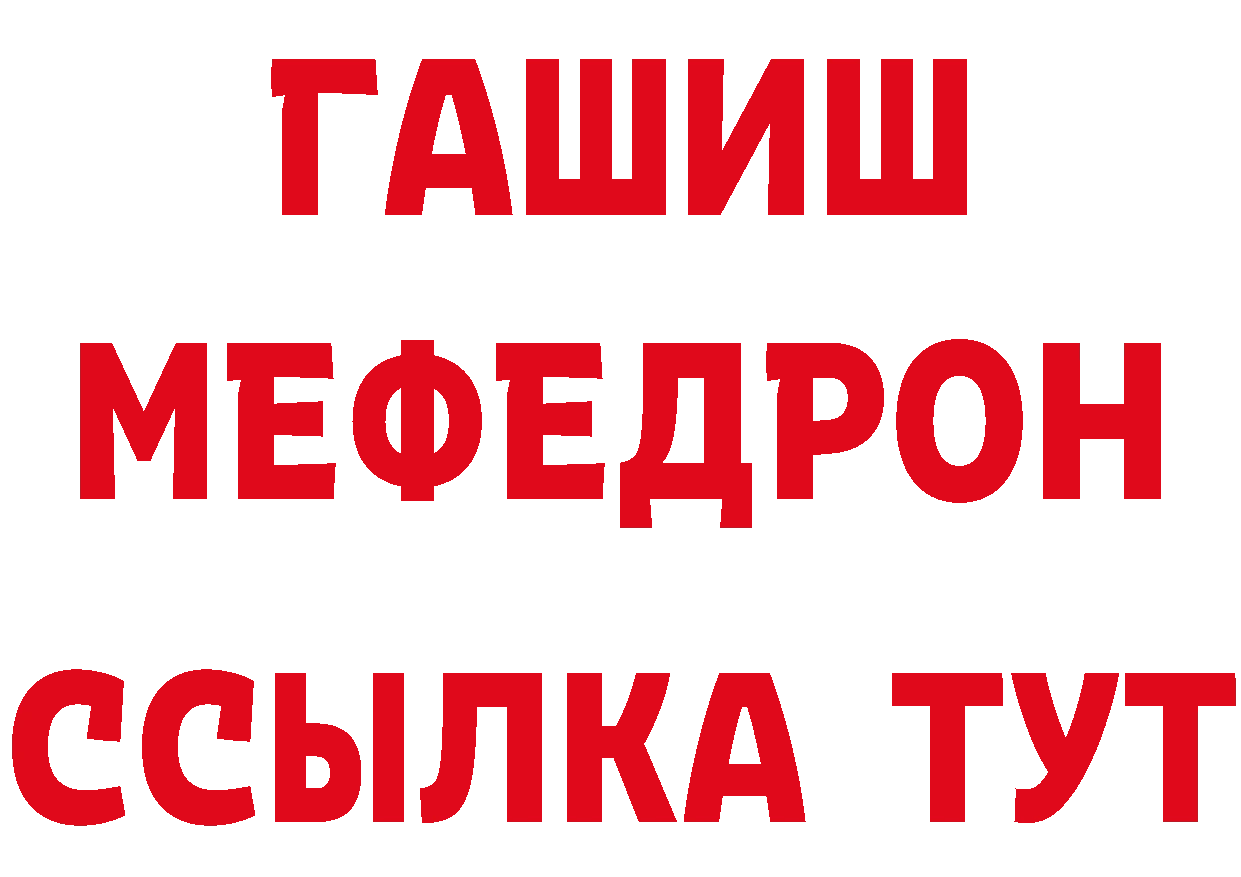 ГАШИШ
МЕФЕДРОН
ССЫЛКА ТУТ